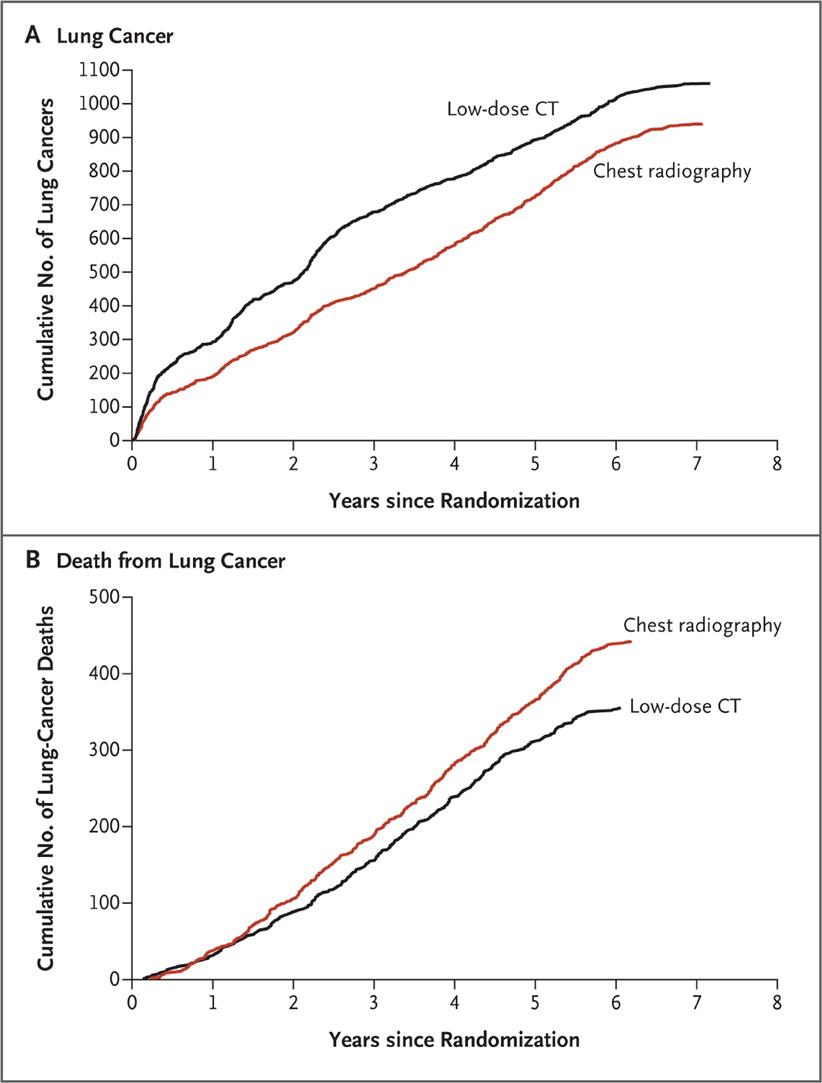 A Lung Cancer

Cumulative No. of Lung Cancers

1100
1000
900
800
700
600
500
400
300
200
100
0

Low-dose CT

Chest radiography

0 1 2 3 4 5 6 7 8

Years since Randomization

B Death from Lung Cancer

Cumulative No. of Lung-Cancer Deaths

500
400
300
200
100
0

Chest radiography

Low-dose CT

0 1 2 3 4 5 6 7 8

Years since Randomization